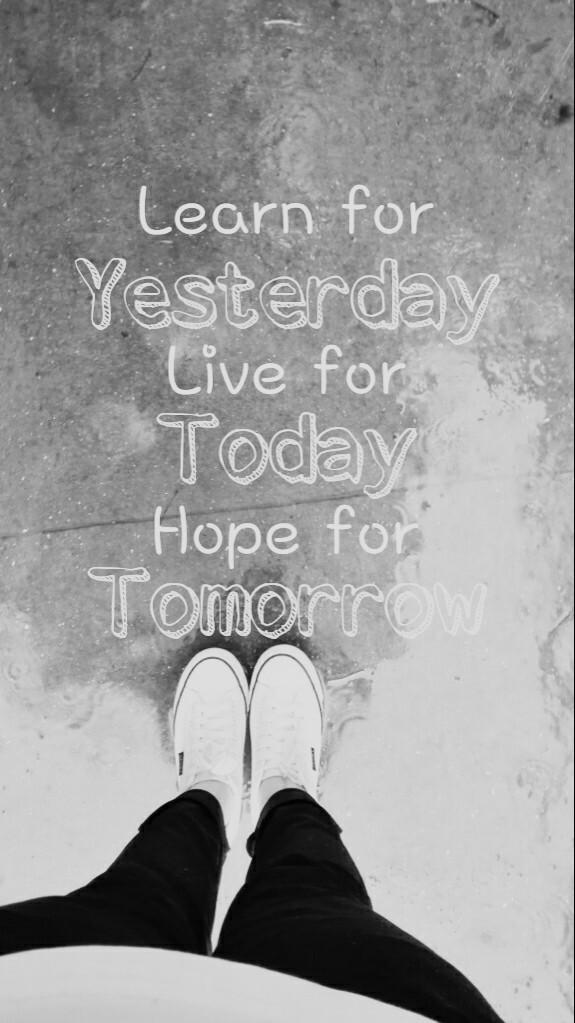 Learn for
Yesterday
Live for
Today
Hope for
Tomorrow